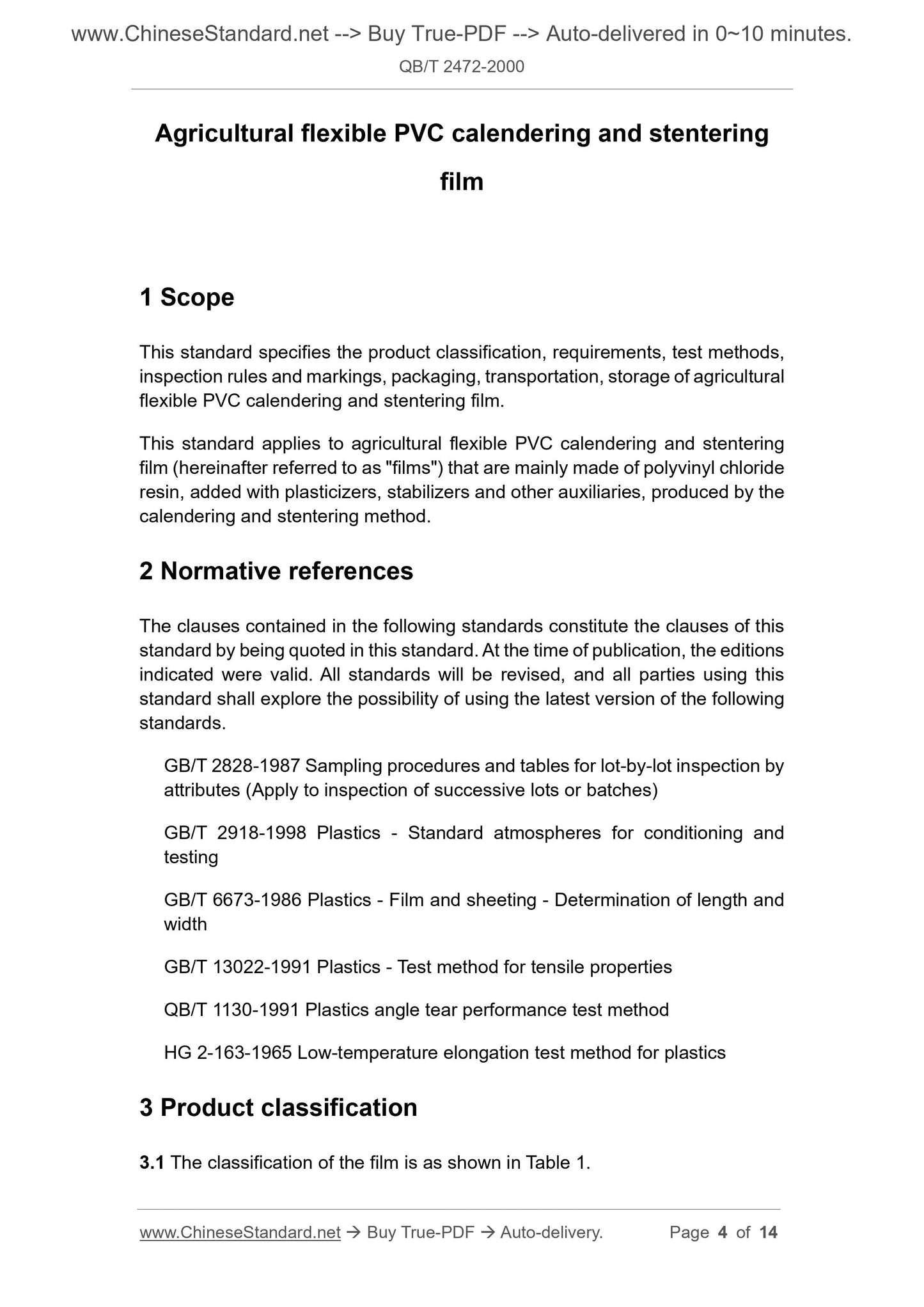 www.ChineseStandard.net --> Buy True-PDF --> Auto-delivered in 0~10 minutes.
QB/T 2472-2000

Agricultural flexible PVC calendering and stentering film

1 Scope

This standard specifies the product classification, requirements, test methods, inspection rules and markings, packaging, transportation, storage of agricultural flexible PVC calendering and stentering film.

This standard applies to agricultural flexible PVC calendering and stentering film (hereinafter referred to as "films") that are mainly made of polyvinyl chloride resin, added with plasticizers, stabilizers and other auxiliaries, produced by the calendering and stentering method.

2 Normative references

The clauses contained in the following standards constitute the clauses of this standard by being quoted in this standard. At the time of publication, the editions indicated were valid. All standards will be revised, and all parties using this standard shall explore the possibility of using the latest version of the following standards.

GB/T 2828-1987 Sampling procedures and tables for lot-by-lot inspection by attributes (Apply to inspection of successive lots or batches)

GB/T 2918-1998 Plastics - Standard atmospheres for conditioning and testing

GB/T 6673-1986 Plastics - Film and sheeting - Determination of length and width

GB/T 13022-1991 Plastics - Test method for tensile properties

QB/T 1130-1991 Plastics angle tear performance test method

HG 2-163-1965 Low-temperature elongation test method for plastics

3 Product classification

3.1 The classification of the film is as shown in Table 1.

www.ChineseStandard.net → Buy True-PDF → Auto-delivery. Page 4 of 14